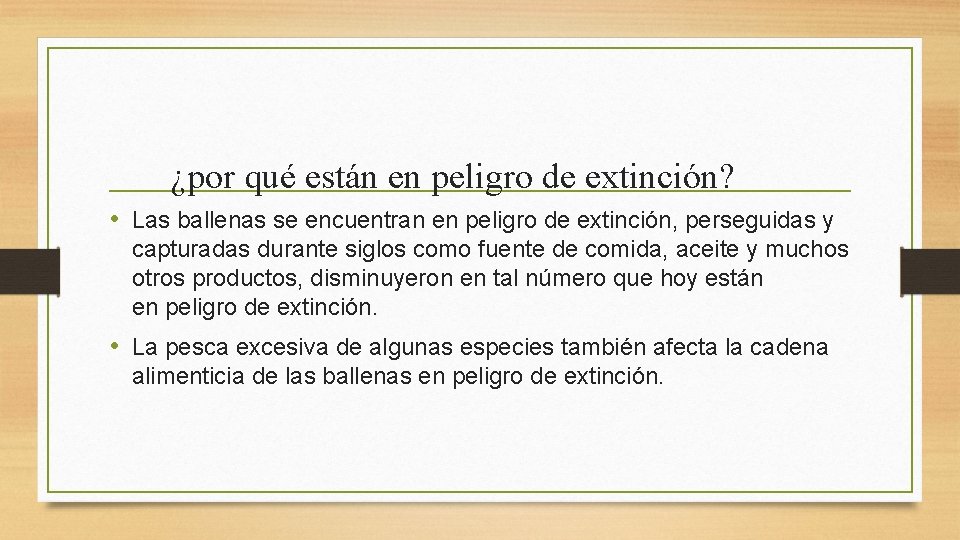 ¿por qué están en peligro de extinción?

• Las ballenas se encuentran en peligro de extinción, perseguidas y capturadas durante siglos como fuente de comida, aceite y muchos otros productos, disminuyeron en tal número que hoy están en peligro de extinción.

• La pesca excesiva de algunas especies también afecta la cadena alimenticia de las ballenas en peligro de extinción.